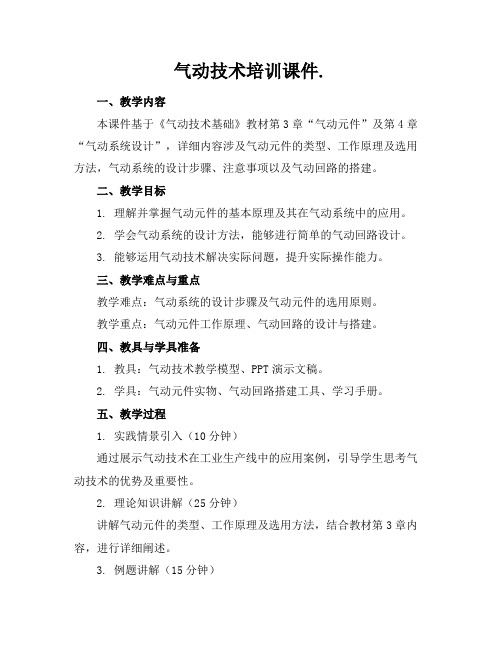 气动技术培训课件.

一、教学内容

本课件基于《气动技术基础》教材第3章“气动元件”及第4章“气动系统设计”，详细内容涉及气动元件的类型、工作原理及选用方法，气动系统的设计步骤、注意事项以及气动回路的搭建。

二、教学目标

1. 理解并掌握气动元件的基本原理及其在气动系统中的应用。

2. 学会气动系统的设计方法，能够进行简单的气动回路设计。

3. 能够运用气动技术解决实际问题，提升实际操作能力。

三、教学难点与重点

教学难点：气动系统的设计步骤及气动元件的选用原则。

教学重点：气动元件工作原理、气动回路的设计与搭建。

四、教具与学具准备

1. 教具：气动技术教学模型、PPT演示文稿。

2. 学具：气动元件实物、气动回路搭建工具、学习手册。

五、教学过程

1. 实践情景引入（10分钟）

通过展示气动技术在工业生产线中的应用案例，引导学生思考气动技术的优势及重要性。

2. 理论知识讲解（25分钟）

讲解气动元件的类型、工作原理及选用方法，结合教材第3章内容，进行详细阐述。

3. 例题讲解（15分钟）